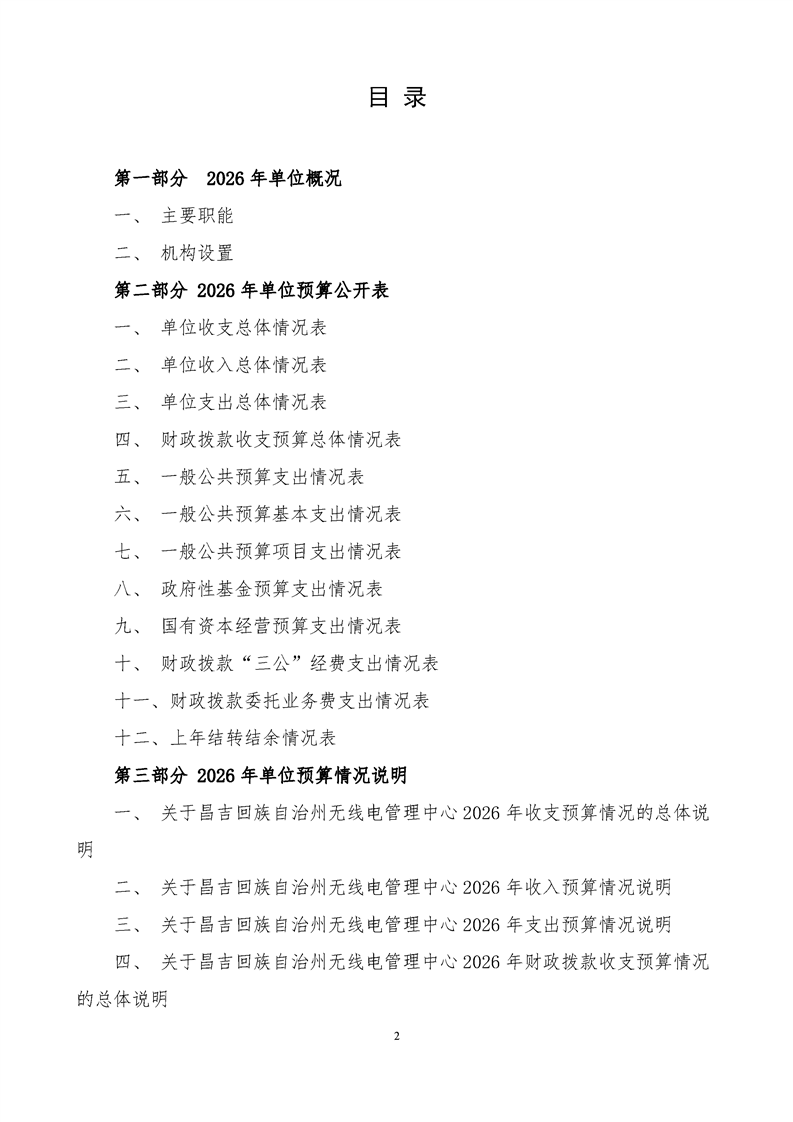 目 录

第一部分 2026 年单位概况

一、 主要职能

二、 机构设置

第二部分 2026 年单位预算公开表

一、 单位收支总体情况表

二、 单位收入总体情况表

三、 单位支出总体情况表

四、 财政拨款收支预算总体情况表

五、 一般公共预算支出情况表

六、 一般公共预算基本支出情况表

七、 一般公共预算项目支出情况表

八、 政府性基金预算支出情况表

九、 国有资本经营预算支出情况表

十、 财政拨款“三公”经费支出情况表

十一、财政拨款委托业务费支出情况表

十二、上年结转结余情况表

第三部分 2026 年单位预算情况说明

一、 关于昌吉回族自治州无线电管理中心 2026 年收支预算情况的总体说明

二、 关于昌吉回族自治州无线电管理中心 2026 年收入预算情况说明

三、 关于昌吉回族自治州无线电管理中心 2026 年支出预算情况说明

四、 关于昌吉回族自治州无线电管理中心 2026 年财政拨款收支预算情况的总体说明

2